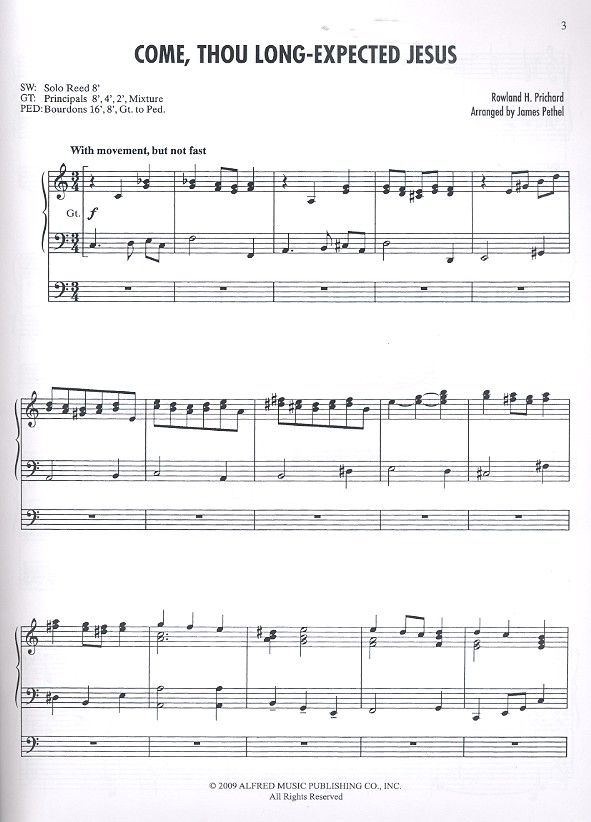 3

COME, THOU LONG-EXPECTED JESUS

SW: Solo Reed 8'
GT: Principals 8', 4', 2', Mixture
PED: Bourdons 16', 8', Gt. to Ped.

Rowland H. Prichard
Arranged by James Pethel

With movement, but not fast

Gt.

f

© 2009 ALFRED MUSIC PUBLISHING CO., INC.
All Rights Reserved